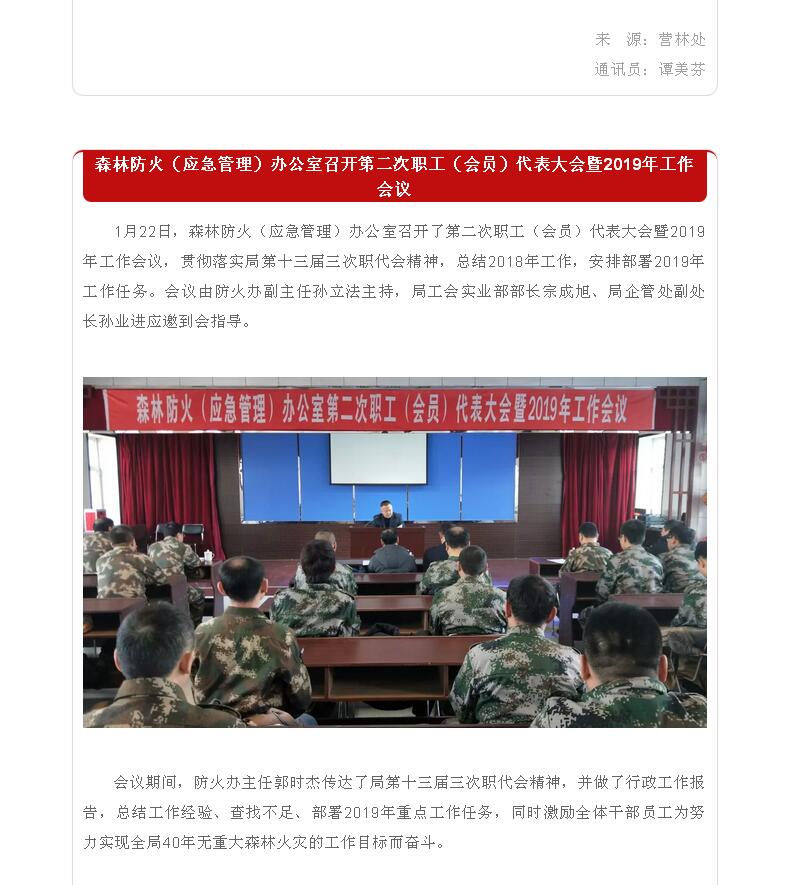 来　源：营林处
通讯员：谭美芬

森林防火（应急管理）办公室召开第二次职工（会员）代表大会暨2019年工作会议

1月22日，森林防火（应急管理）办公室召开了第二次职工（会员）代表大会暨2019年工作会议，贯彻落实局第十三届三次职代会精神，总结2018年工作，安排部署2019年工作任务。会议由防火办副主任孙立法主持，局工会实业部部长宗成旭、局企管处副处长孙业进应邀到会指导。

森林防火（应急管理）办公室第二次职工（会员）代表大会暨2019年工作会议

会议期间，防火办主任郭时杰传达了局第十三届三次职代会精神，并做了行政工作报告，总结工作经验、查找不足、部署2019年重点工作任务，同时激励全体干部员工为努力实现全局40年无重大森林火灾的工作目标而奋斗。